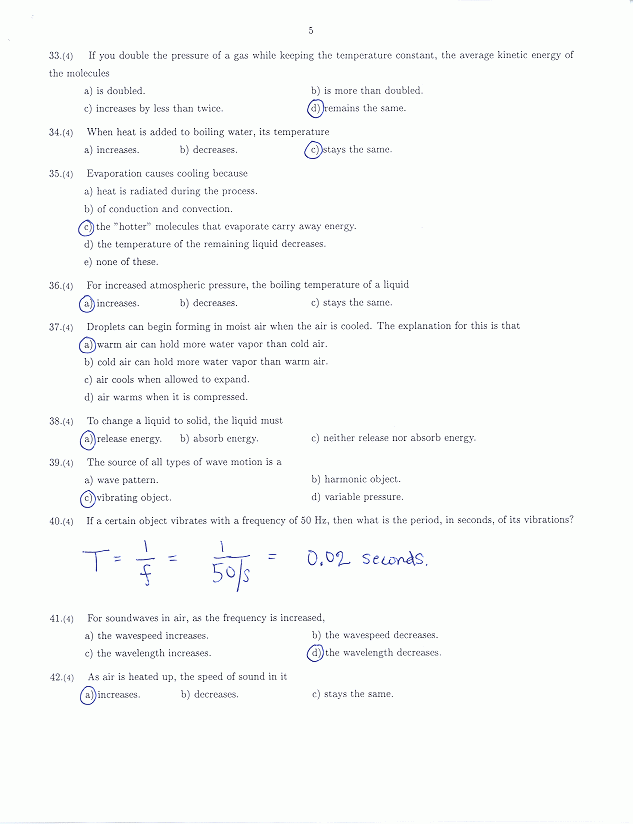 5

33.(4) If you double the pressure of a gas while keeping the temperature constant, the average kinetic energy of the molecules

a) is doubled.
b) is more than doubled.
c) increases by less than twice.
d) remains the same.

34.(4) When heat is added to boiling water, its temperature

a) increases.
b) decreases.
c) stays the same.

35.(4) Evaporation causes cooling because

a) heat is radiated during the process.
b) of conduction and convection.
c) the "hotter" molecules that evaporate carry away energy.
d) the temperature of the remaining liquid decreases.
e) none of these.

36.(4) For increased atmospheric pressure, the boiling temperature of a liquid

a) increases.
b) decreases.
c) stays the same.

37.(4) Droplets can begin forming in moist air when the air is cooled. The explanation for this is that

a) warm air can hold more water vapor than cold air.
b) cold air can hold more water vapor than warm air.
c) air cools when allowed to expand.
d) air warms when it is compressed.

38.(4) To change a liquid to solid, the liquid must

a) release energy.
b) absorb energy.
c) neither release nor absorb energy.

39.(4) The source of all types of wave motion is a

a) wave pattern.
b) harmonic object.
c) vibrating object.
d) variable pressure.

40.(4) If a certain object vibrates with a frequency of 50 Hz, then what is the period, in seconds, of its vibrations?

$T = \frac{1}{f} = \frac{1}{50/s} = 0.02$ seconds.

41.(4) For soundwaves in air, as the frequency is increased,

a) the wavespeed increases.
b) the wavespeed decreases.
c) the wavelength increases.
d) the wavelength decreases.

42.(4) As air is heated up, the speed of sound in it

a) increases.
b) decreases.
c) stays the same.